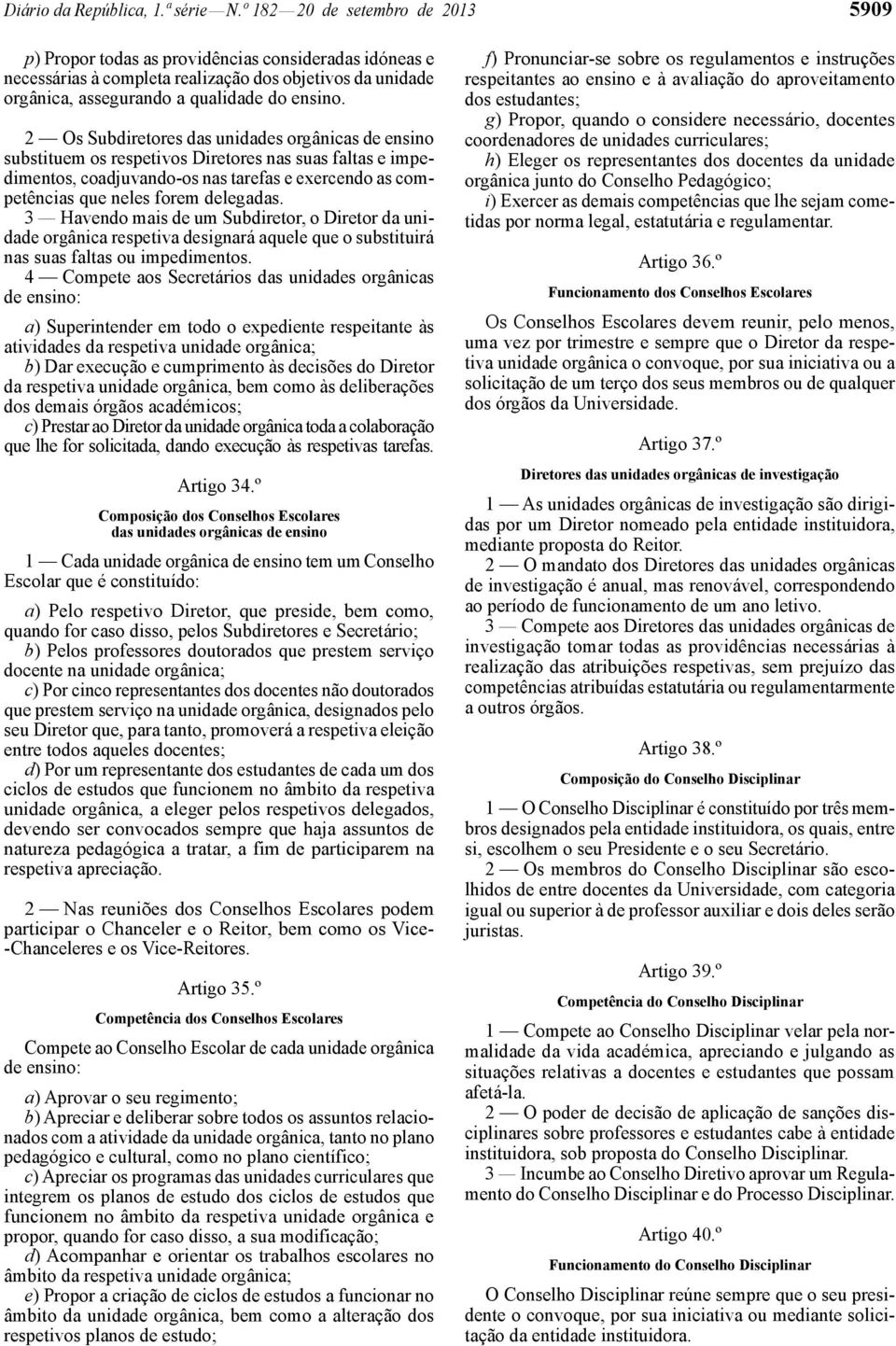 Diário da República, 1.ª série — N.º 182 — 20 de setembro de 2013

5909

p) Propor todas as providências consideradas idóneas e necessárias à completa realização dos objetivos da unidade orgânica, assegurando a qualidade do ensino.

2 — Os Subdiretores das unidades orgânicas de ensino substituem os respetivos Diretores nas suas faltas e impedimentos, coadjuvando-os nas tarefas e exercendo as competências que neles forem delegadas.

3 — Havendo mais de um Subdiretor, o Diretor da unidade orgânica respetiva designará aquele que o substituirá nas suas faltas ou impedimentos.

4 — Compete aos Secretários das unidades orgânicas de ensino:

a) Superintender em todo o expediente respeitante às atividades da respetiva unidade orgânica;
b) Dar execução e cumprimento às decisões do Diretor da respetiva unidade orgânica, bem como às deliberações dos demais órgãos académicos;
c) Prestar ao Diretor da unidade orgânica toda a colaboração que lhe for solicitada, dando execução às respetivas tarefas.

Artigo 34.º

Composição dos Conselhos Escolares das unidades orgânicas de ensino

1 — Cada unidade orgânica de ensino tem um Conselho Escolar que é constituído:

a) Pelo respetivo Diretor, que preside, bem como, quando for caso disso, pelos Subdiretores e Secretário;
b) Pelos professores doutorados que prestem serviço docente na unidade orgânica;
c) Por cinco representantes dos docentes não doutorados que prestem serviço na unidade orgânica, designados pelo seu Diretor que, para tanto, promoverá a respetiva eleição entre todos aqueles docentes;
d) Por um representante dos estudantes de cada um dos ciclos de estudos que funcionem no âmbito da respetiva unidade orgânica, a eleger pelos respetivos delegados, devendo ser convocados sempre que haja assuntos de natureza pedagógica a tratar, a fim de participarem na respetiva apreciação.

2 — Nas reuniões dos Conselhos Escolares podem participar o Chanceler e o Reitor, bem como os Vice-Chanceleres e os Vice-Reitores.

Artigo 35.º

Competência dos Conselhos Escolares

Compete ao Conselho Escolar de cada unidade orgânica de ensino:

a) Aprovar o seu regimento;
b) Apreciar e deliberar sobre todos os assuntos relacionados com a atividade da unidade orgânica, tanto no plano pedagógico e cultural, como no plano científico;
c) Apreciar os programas das unidades curriculares que integrem os planos de estudo dos ciclos de estudos que funcionem no âmbito da respetiva unidade orgânica e propor, quando for caso disso, a sua modificação;
d) Acompanhar e orientar os trabalhos escolares no âmbito da respetiva unidade orgânica;
e) Propor a criação de ciclos de estudos a funcionar no âmbito da unidade orgânica, bem como a alteração dos respetivos planos de estudo;
f) Pronunciar-se sobre os regulamentos e instruções respeitantes ao ensino e à avaliação do aproveitamento dos estudantes;
g) Propor, quando o considere necessário, docentes coordenadores de unidades curriculares;
h) Eleger os representantes dos docentes da unidade orgânica junto do Conselho Pedagógico;
i) Exercer as demais competências que lhe sejam cometidas por norma legal, estatutária e regulamentar.

Artigo 36.º

Funcionamento dos Conselhos Escolares

Os Conselhos Escolares devem reunir, pelo menos, uma vez por trimestre e sempre que o Diretor da respetiva unidade orgânica o convoque, por sua iniciativa ou a solicitação de um terço dos seus membros ou de qualquer dos órgãos da Universidade.

Artigo 37.º

Diretores das unidades orgânicas de investigação

1 — As unidades orgânicas de investigação são dirigidas por um Diretor nomeado pela entidade instituidora, mediante proposta do Reitor.

2 — O mandato dos Diretores das unidades orgânicas de investigação é anual, mas renovável, correspondendo ao período de funcionamento de um ano letivo.

3 — Compete aos Diretores das unidades orgânicas de investigação tomar todas as providências necessárias à realização das atribuições respetivas, sem prejuízo das competências atribuídas estatutária ou regulamentarmente a outros órgãos.

Artigo 38.º

Composição do Conselho Disciplinar

1 — O Conselho Disciplinar é constituído por três membros designados pela entidade instituidora, os quais, entre si, escolhem o seu Presidente e o seu Secretário.

2 — Os membros do Conselho Disciplinar são escolhidos de entre docentes da Universidade, com categoria igual ou superior à de professor auxiliar e dois deles serão juristas.

Artigo 39.º

Competência do Conselho Disciplinar

1 — Compete ao Conselho Disciplinar velar pela normalidade da vida académica, apreciando e julgando as situações relativas a docentes e estudantes que possam afetá-la.

2 — O poder de decisão de aplicação de sanções disciplinares sobre professores e estudantes cabe à entidade instituidora, sob proposta do Conselho Disciplinar.

3 — Incumbe ao Conselho Diretivo aprovar um Regulamento do Conselho Disciplinar e do Processo Disciplinar.

Artigo 40.º

Funcionamento do Conselho Disciplinar

O Conselho Disciplinar reúne sempre que o seu presidente o convoque, por sua iniciativa ou mediante solicitação da entidade instituidora.